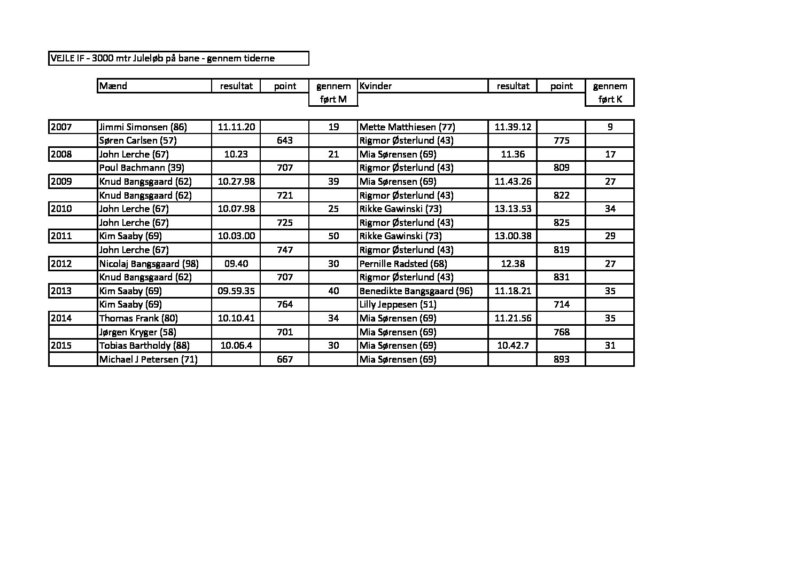 VEJLE IF - 3000 mtr Juleløb på bane - gennem tiderne

| | Mænd | resultat | point | gennem ført M | Kvinder | resultat | point | gennem ført K |
|---|---|---|---|---|---|---|---|---|
| 2007 | Jimmi Simonsen (86) | 11.11.20 | | 19 | Mette Matthiesen (77) | 11.39.12 | | 9 |
| | Søren Carlsen (57) | | 643 | | Rigmor Østerlund (43) | | 775 | |
| 2008 | John Lerche (67) | 10.23 | | 21 | Mia Sørensen (69) | 11.36 | | 17 |
| | Poul Bachmann (39) | | 707 | | Rigmor Østerlund (43) | | 809 | |
| 2009 | Knud Bangsgaard (62) | 10.27.98 | | 39 | Mia Sørensen (69) | 11.43.26 | | 27 |
| | Knud Bangsgaard (62) | | 721 | | Rigmor Østerlund (43) | | 822 | |
| 2010 | John Lerche (67) | 10.07.98 | | 25 | Rikke Gawinski (73) | 13.13.53 | | 34 |
| | John Lerche (67) | | 725 | | Rigmor Østerlund (43) | | 825 | |
| 2011 | Kim Saaby (69) | 10.03.00 | | 50 | Rikke Gawinski (73) | 13.00.38 | | 29 |
| | John Lerche (67) | | 747 | | Rigmor Østerlund (43) | | 819 | |
| 2012 | Nicolaj Bangsgaard (98) | 09.40 | | 30 | Pernille Radsted (68) | 12.38 | | 27 |
| | Knud Bangsgaard (62) | | 707 | | Rigmor Østerlund (43) | | 831 | |
| 2013 | Kim Saaby (69) | 09.59.35 | | 40 | Benedikte Bangsgaard (96) | 11.18.21 | | 35 |
| | Kim Saaby (69) | | 764 | | Lilly Jeppesen (51) | | 714 | |
| 2014 | Thomas Frank (80) | 10.10.41 | | 34 | Mia Sørensen (69) | 11.21.56 | | 35 |
| | Jørgen Kryger (58) | | 701 | | Mia Sørensen (69) | | 768 | |
| 2015 | Tobias Bartholdy (88) | 10.06.4 | | 30 | Mia Sørensen (69) | 10.42.7 | | 31 |
| | Michael J Petersen (71) | | 667 | | Mia Sørensen (69) | | 893 | |